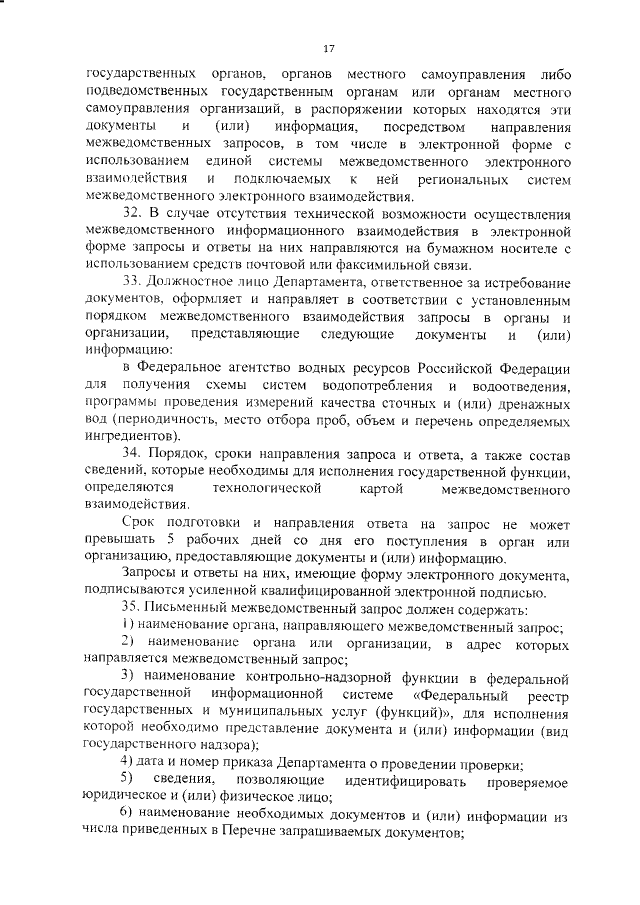 17

государственных органов, органов местного самоуправления либо подведомственных государственным органам или органам местного самоуправления организаций, в распоряжении которых находятся эти документы и (или) информация, посредством направления межведомственных запросов, в том числе в электронной форме с использованием единой системы межведомственного электронного взаимодействия и подключаемых к ней региональных систем межведомственного электронного взаимодействия.

32. В случае отсутствия технической возможности осуществления межведомственного информационного взаимодействия в электронной форме запросы и ответы на них направляются на бумажном носителе с использованием средств почтовой или факсимильной связи.

33. Должностное лицо Департамента, ответственное за истребование документов, оформляет и направляет в соответствии с установленным порядком межведомственного взаимодействия запросы в органы и организации, представляющие следующие документы и (или) информацию:

в Федеральное агентство водных ресурсов Российской Федерации для получения схемы систем водопотребления и водоотведения, программы проведения измерений качества сточных и (или) дренажных вод (периодичность, место отбора проб, объем и перечень определяемых ингредиентов).

34. Порядок, сроки направления запроса и ответа, а также состав сведений, которые необходимы для исполнения государственной функции, определяются технологической картой межведомственного взаимодействия.

Срок подготовки и направления ответа на запрос не может превышать 5 рабочих дней со дня его поступления в орган или организацию, предоставляющие документы и (или) информацию.

Запросы и ответы на них, имеющие форму электронного документа, подписываются усиленной квалифицированной электронной подписью.

35. Письменный межведомственный запрос должен содержать:

1) наименование органа, направляющего межведомственный запрос;

2) наименование органа или организации, в адрес которых направляется межведомственный запрос;

3) наименование контрольно-надзорной функции в федеральной государственной информационной системе «Федеральный реестр государственных и муниципальных услуг (функций)», для исполнения которой необходимо представление документа и (или) информации (вид государственного надзора);

4) дата и номер приказа Департамента о проведении проверки;

5) сведения, позволяющие идентифицировать проверяемое юридическое и (или) физическое лицо;

6) наименование необходимых документов и (или) информации из числа приведенных в Перечне запрашиваемых документов;